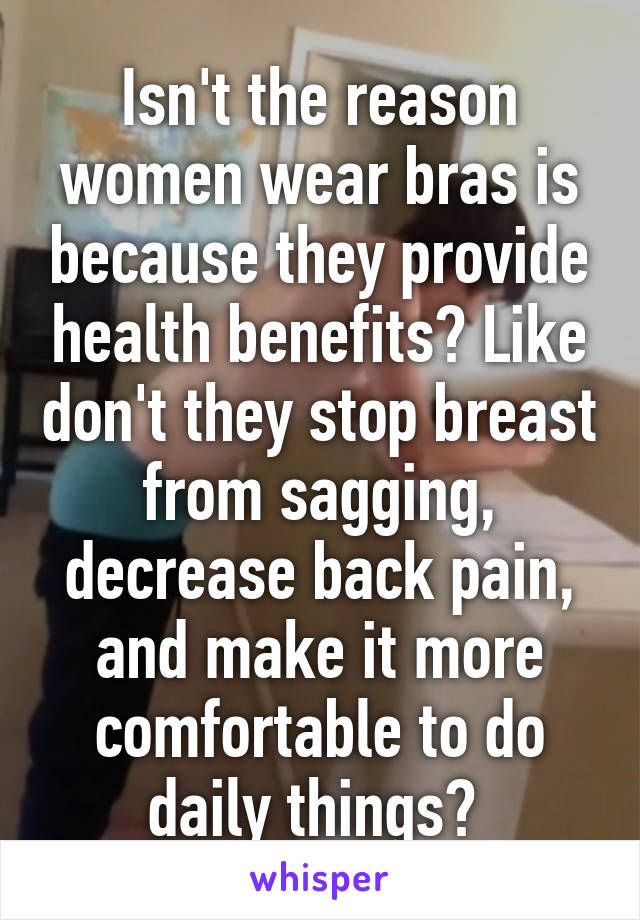 Isn't the reason women wear bras is because they provide health benefits? Like don't they stop breast from sagging, decrease back pain, and make it more comfortable to do daily things?

whisper